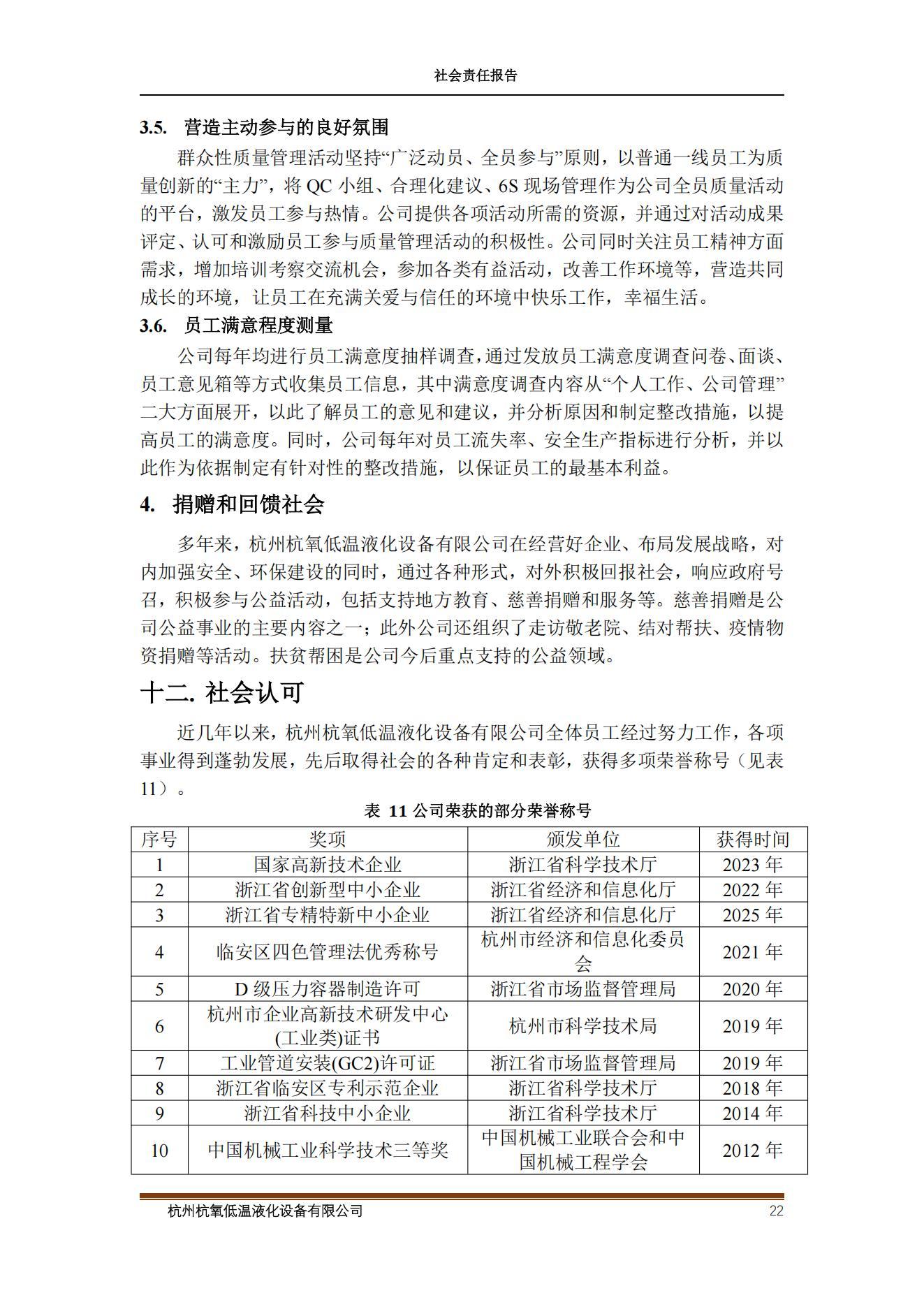 社会责任报告

3.5. 营造主动参与的良好氛围

群众性质量管理活动坚持“广泛动员、全员参与”原则，以普通一线员工为质量创新的“主力”，将 QC 小组、合理化建议、6S 现场管理作为公司全员质量活动的平台，激发员工参与热情。公司提供各项活动所需的资源，并通过对活动成果评定、认可和激励员工参与质量管理活动的积极性。公司同时关注员工精神方面需求，增加培训考察交流机会，参加各类有益活动，改善工作环境等，营造共同成长的环境，让员工在充满关爱与信任的环境中快乐工作，幸福生活。

3.6. 员工满意程度测量

公司每年均进行员工满意度抽样调查，通过发放员工满意度调查问卷、面谈、员工意见箱等方式收集员工信息，其中满意度调查内容从“个人工作、公司管理”二大方面展开，以此了解员工的意见和建议，并分析原因和制定整改措施，以提高员工的满意度。同时，公司每年对员工流失率、安全生产指标进行分析，并以此作为依据制定有针对性的整改措施，以保证员工的最基本利益。

4. 捐赠和回馈社会

多年来，杭州杭氧低温液化设备有限公司在经营好企业、布局发展战略，对内加强安全、环保建设的同时，通过各种形式，对外积极回报社会，响应政府号召，积极参与公益活动，包括支持地方教育、慈善捐赠和服务等。慈善捐赠是公司公益事业的主要内容之一；此外公司还组织了走访敬老院、结对帮扶、疫情物资捐赠等活动。扶贫帮困是公司今后重点支持的公益领域。

十二. 社会认可

近几年以来，杭州杭氧低温液化设备有限公司全体员工经过努力工作，各项事业得到蓬勃发展，先后取得社会的各种肯定和表彰，获得多项荣誉称号（见表 11）。

表 11 公司荣获的部分荣誉称号

| 序号 | 奖项 | 颁发单位 | 获得时间 |
|---|---|---|---|
| 1 | 国家高新技术企业 | 浙江省科学技术厅 | 2023 年 |
| 2 | 浙江省创新型中小企业 | 浙江省经济和信息化厅 | 2022 年 |
| 3 | 浙江省专精特新中小企业 | 浙江省经济和信息化厅 | 2025 年 |
| 4 | 临安区四色管理法优秀称号 | 杭州市经济和信息化委员会 | 2021 年 |
| 5 | D 级压力容器制造许可 | 浙江省市场监督管理局 | 2020 年 |
| 6 | 杭州市企业高新技术研发中心(工业类)证书 | 杭州市科学技术局 | 2019 年 |
| 7 | 工业管道安装(GC2)许可证 | 浙江省市场监督管理局 | 2019 年 |
| 8 | 浙江省临安区专利示范企业 | 浙江省科学技术厅 | 2018 年 |
| 9 | 浙江省科技中小企业 | 浙江省科学技术厅 | 2014 年 |
| 10 | 中国机械工业科学技术三等奖 | 中国机械工业联合会和中国机械工程学会 | 2012 年 |

杭州杭氧低温液化设备有限公司 22